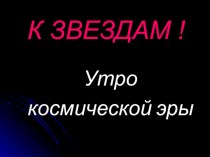 К ЗВЕЗДАМ !

Утро космической эры